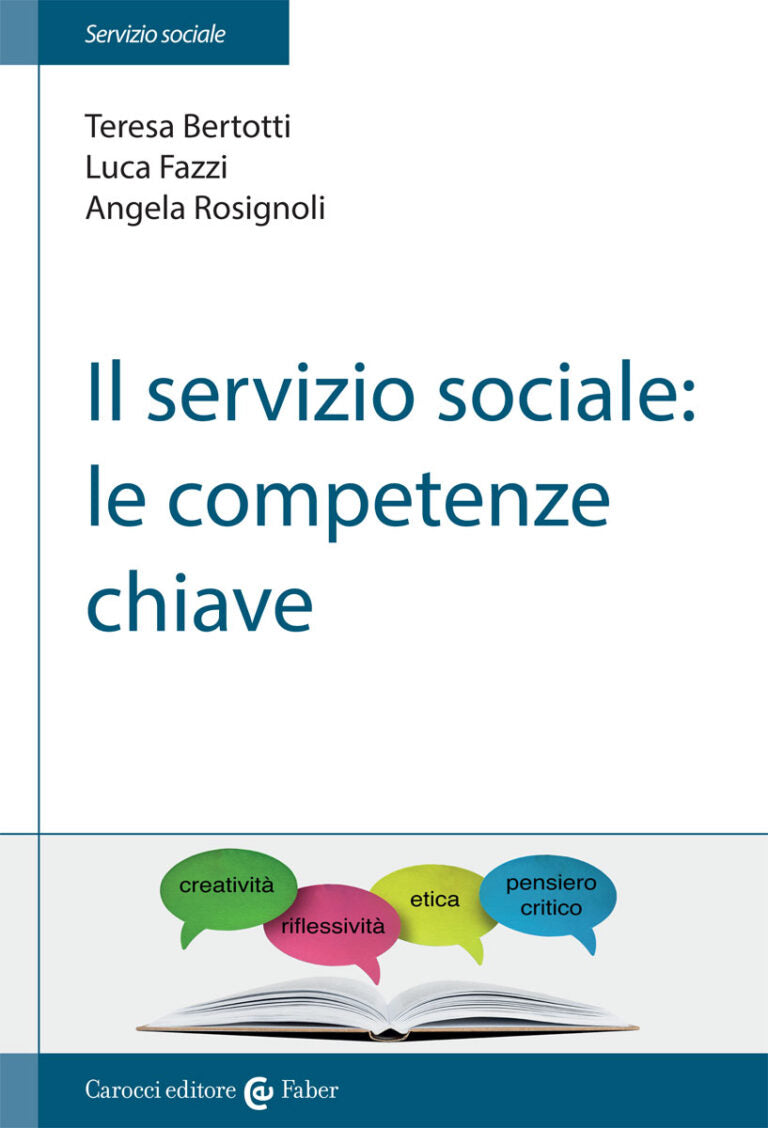 Servizio sociale

Teresa Bertotti
Luca Fazzi
Angela Rosignoli

Il servizio sociale: le competenze chiave

creatività
riflessività
etica
pensiero critico

Carocci editore Faber